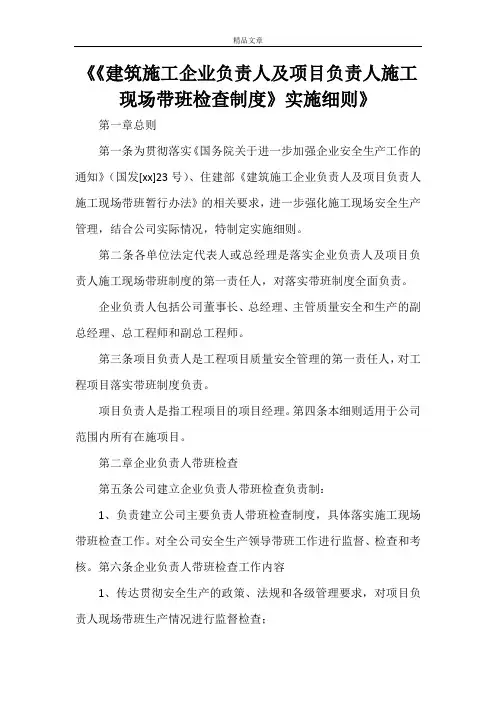 精品文章

《《建筑施工企业负责人及项目负责人施工现场带班检查制度》实施细则》

第一章总则

第一条为贯彻落实《国务院关于进一步加强企业安全生产工作的通知》（国发[xx]23 号）、住建部《建筑施工企业负责人及项目负责人施工现场带班暂行办法》的相关要求，进一步强化施工现场安全生产管理，结合公司实际情况，特制定实施细则。

第二条各单位法定代表人或总经理是落实企业负责人及项目负责人施工现场带班制度的第一责任人，对落实带班制度全面负责。

企业负责人包括公司董事长、总经理、主管质量安全和生产的副总经理、总工程师和副总工程师。

第三条项目负责人是工程项目质量安全管理的第一责任人，对工程项目落实带班制度负责。

项目负责人是指工程项目的项目经理。第四条本细则适用于公司范围内所有在施项目。

第二章企业负责人带班检查

第五条公司建立企业负责人带班检查负责制：

1、负责建立公司主要负责人带班检查制度，具体落实施工现场带班检查工作。对全公司安全生产领导带班工作进行监督、检查和考核。第六条企业负责人带班检查工作内容

1、传达贯彻安全生产的政策、法规和各级管理要求，对项目负责人现场带班生产情况进行监督检查；